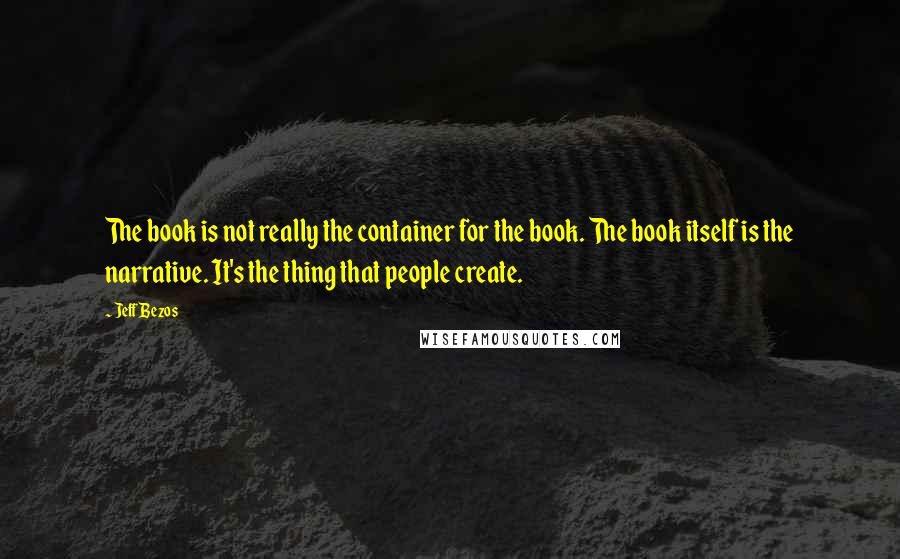 The book is not really the container for the book. The book itself is the narrative. It's the thing that people create.

- Jeff Bezos

WISEFAMOUSQUOTES.COM